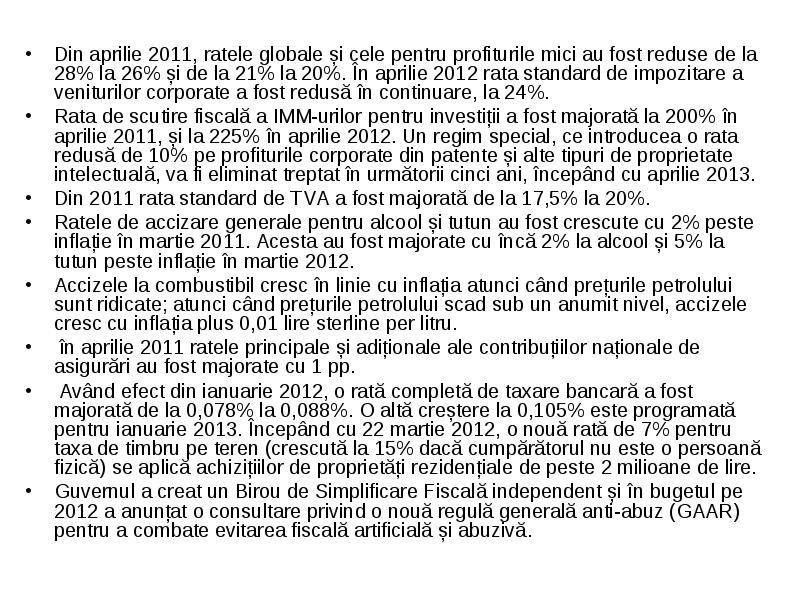 • Din aprilie 2011, ratele globale și cele pentru profiturile mici au fost reduse de la 28% la 26% și de la 21% la 20%. În aprilie 2012 rata standard de impozitare a veniturilor corporate a fost redusă în continuare, la 24%.
• Rata de scutire fiscală a IMM-urilor pentru investiții a fost majorată la 200% în aprilie 2011, și la 225% în aprilie 2012. Un regim special, ce introducea o rata redusă de 10% pe profiturile corporate din patente și alte tipuri de proprietate intelectuală, va fi eliminat treptat în următorii cinci ani, începând cu aprilie 2013.
• Din 2011 rata standard de TVA a fost majorată de la 17,5% la 20%.
• Ratele de accizare generale pentru alcool și tutun au fost crescute cu 2% peste inflație în martie 2011. Acesta au fost majorate cu încă 2% la alcool și 5% la tutun peste inflație în martie 2012.
• Accizele la combustibil cresc în linie cu inflația atunci când prețurile petrolului sunt ridicate; atunci când prețurile petrolului scad sub un anumit nivel, accizele cresc cu inflația plus 0,01 lire sterline per litru.
• în aprilie 2011 ratele principale și adiționale ale contribuțiilor naționale de asigurări au fost majorate cu 1 pp.
• Având efect din ianuarie 2012, o rată completă de taxare bancară a fost majorată de la 0,078% la 0,088%. O altă creștere la 0,105% este programată pentru ianuarie 2013. Începând cu 22 martie 2012, o nouă rată de 7% pentru taxa de timbru pe teren (crescută la 15% dacă cumpărătorul nu este o persoană fizică) se aplică achizițiilor de proprietăți rezidențiale de peste 2 milioane de lire.
• Guvernul a creat un Birou de Simplificare Fiscală independent și în bugetul pe 2012 a anunțat o consultare privind o nouă regulă generală anti-abuz (GAAR) pentru a combate evitarea fiscală artificială și abuzivă.